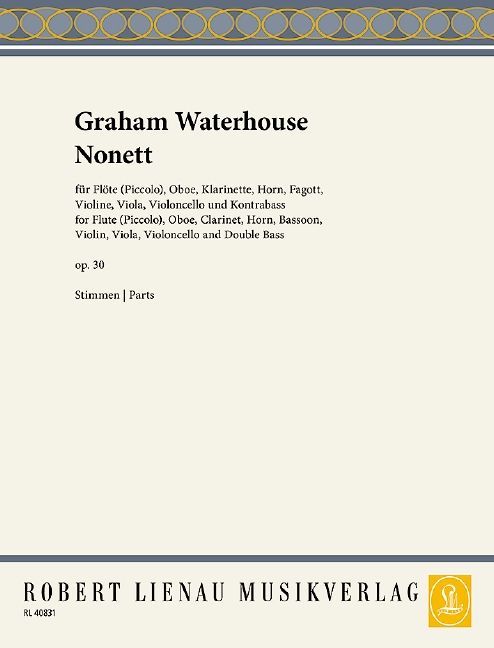 Graham Waterhouse
Nonett

für Flöte (Piccolo), Oboe, Klarinette, Horn, Fagott, Violine, Viola, Violoncello und Kontrabass
for Flute (Piccolo), Oboe, Clarinet, Horn, Bassoon, Violin, Viola, Violoncello and Double Bass

op. 30

Stimmen | Parts

ROBERT LIENAU MUSIKVERLAG

RL 40831